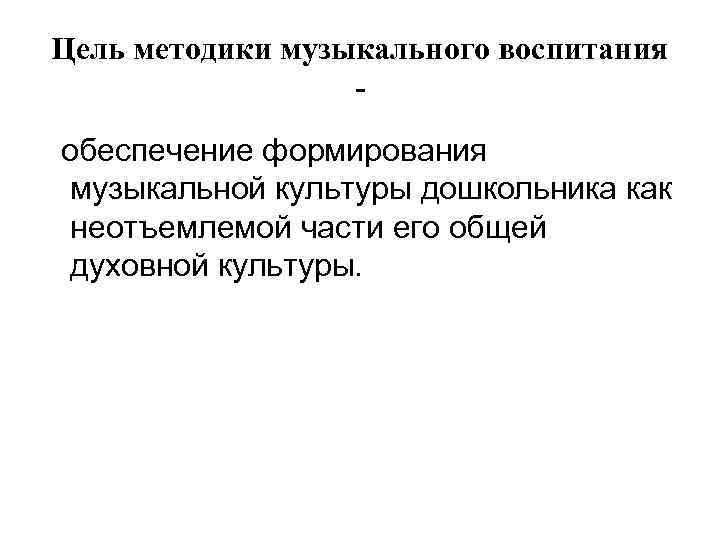 Цель методики музыкального воспитания -

обеспечение формирования музыкальной культуры дошкольника как неотъемлемой части его общей духовной культуры.